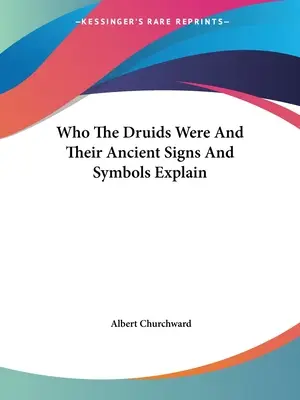 —KESSINGER'S RARE REPRINTS—

Who The Druids Were And Their Ancient Signs And Symbols Explain

Albert Churchward